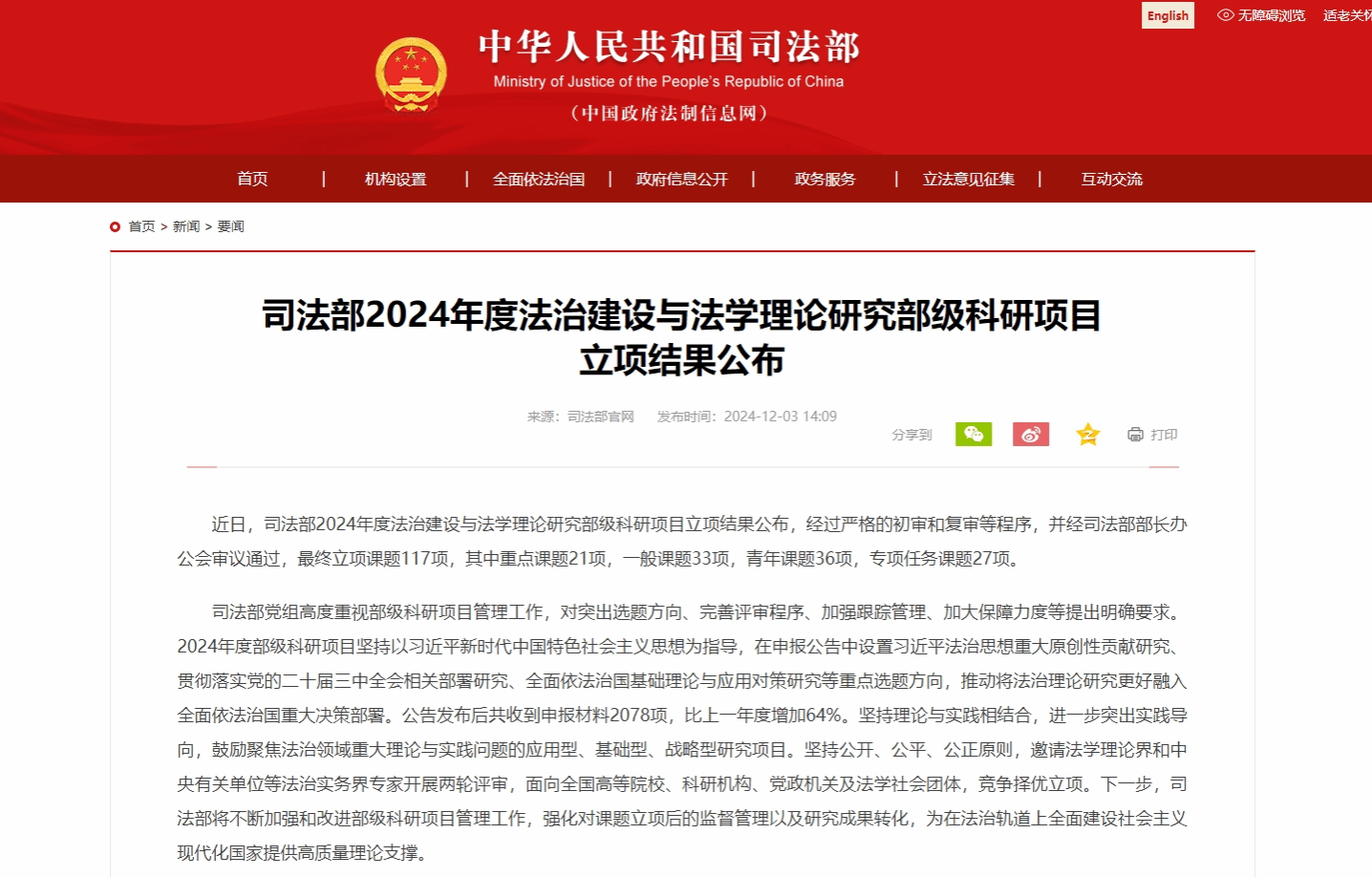 English 无障碍浏览 适老关怀

中华人民共和国司法部
Ministry of Justice of the People's Republic of China
（中国政府法制信息网）

首页 | 机构设置 | 全面依法治国 | 政府信息公开 | 政务服务 | 立法意见征集 | 互动交流

首页 > 新闻 > 要闻

司法部2024年度法治建设与法学理论研究部级科研项目立项结果公布

来源：司法部官网 发布时间：2024-12-03 14:09

分享到 打印

近日，司法部2024年度法治建设与法学理论研究部级科研项目立项结果公布，经过严格的初审和复审等程序，并经司法部部长办公会审议通过，最终立项课题117项，其中重点课题21项，一般课题33项，青年课题36项，专项任务课题27项。

司法部党组高度重视部级科研项目管理工作，对突出选题方向、完善评审程序、加强跟踪管理、加大保障力度等提出明确要求。2024年度部级科研项目坚持以习近平新时代中国特色社会主义思想为指导，在申报公告中设置习近平法治思想重大原创性贡献研究、贯彻落实党的二十届三中全会相关部署研究、全面依法治国基础理论与应用对策研究等重点选题方向，推动将法治理论研究更好融入全面依法治国重大决策部署。公告发布后共收到申报材料2078项，比上一年度增加64%。坚持理论与实践相结合，进一步突出实践导向，鼓励聚焦法治领域重大理论与实践问题的应用型、基础型、战略型研究项目。坚持公开、公平、公正原则，邀请法学理论界和中央有关单位等法治实务界专家开展两轮评审，面向全国高等院校、科研机构、党政机关及法学社会团体，竞争择优立项。下一步，司法部将不断加强和改进部级科研项目管理工作，强化对课题立项后的监督管理以及研究成果转化，为在法治轨道上全面建设社会主义现代化国家提供高质量理论支撑。